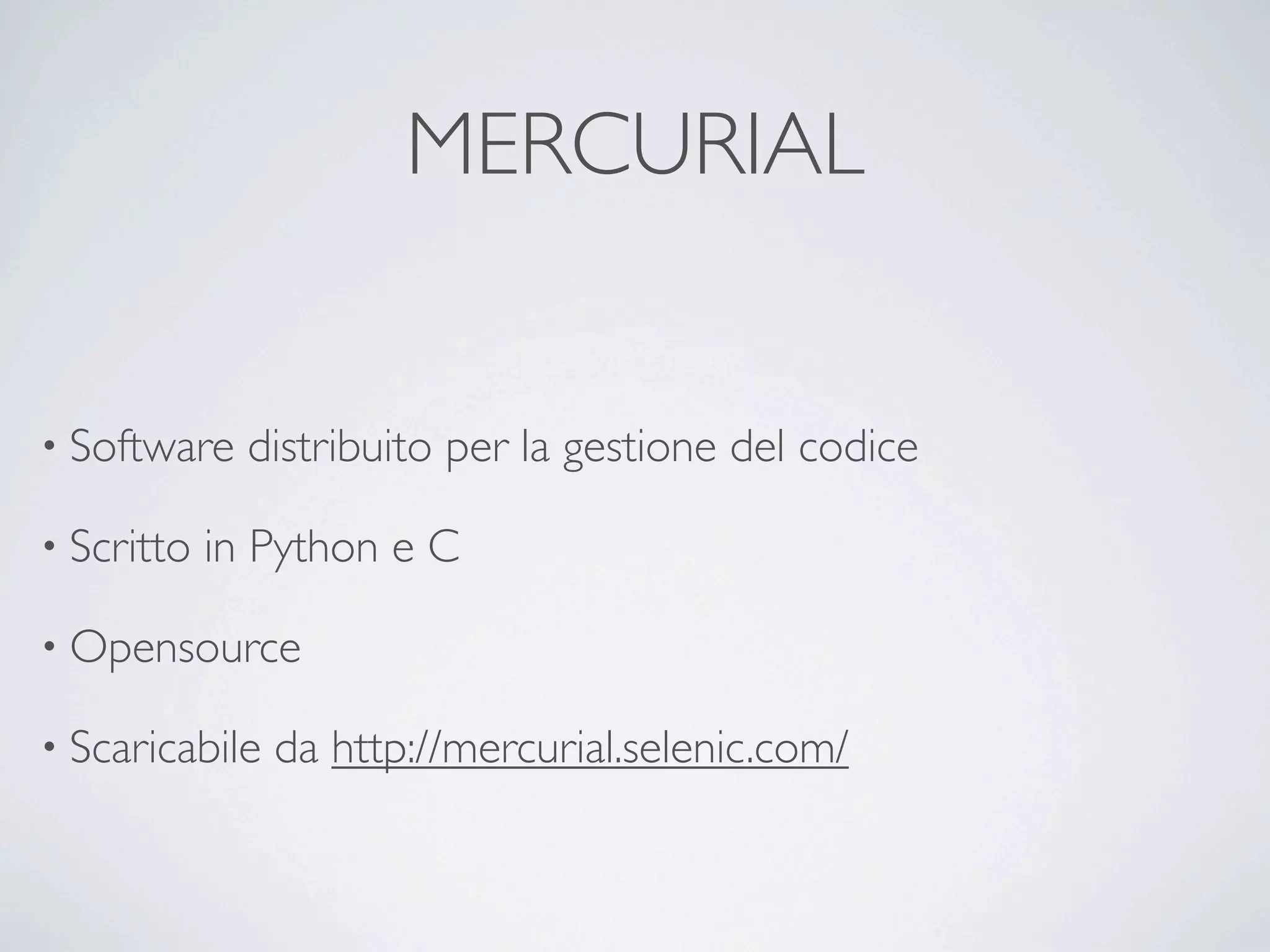 MERCURIAL

• Software distribuito per la gestione del codice

• Scritto in Python e C

• Opensource

• Scaricabile da http://mercurial.selenic.com/